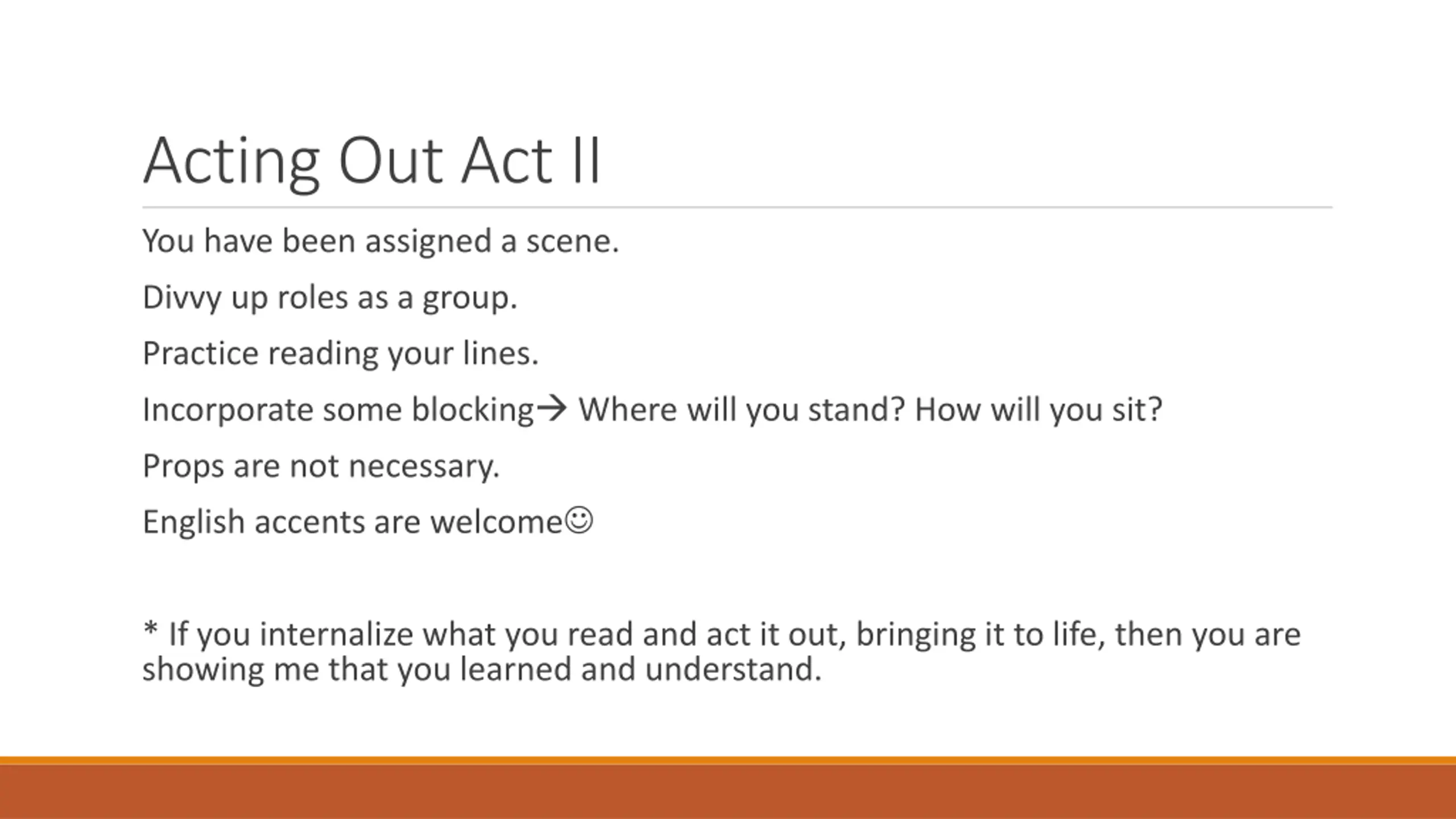 Acting Out Act II

You have been assigned a scene.

Divvy up roles as a group.

Practice reading your lines.

Incorporate some blocking→ Where will you stand? How will you sit?

Props are not necessary.

English accents are welcome☺

* If you internalize what you read and act it out, bringing it to life, then you are showing me that you learned and understand.